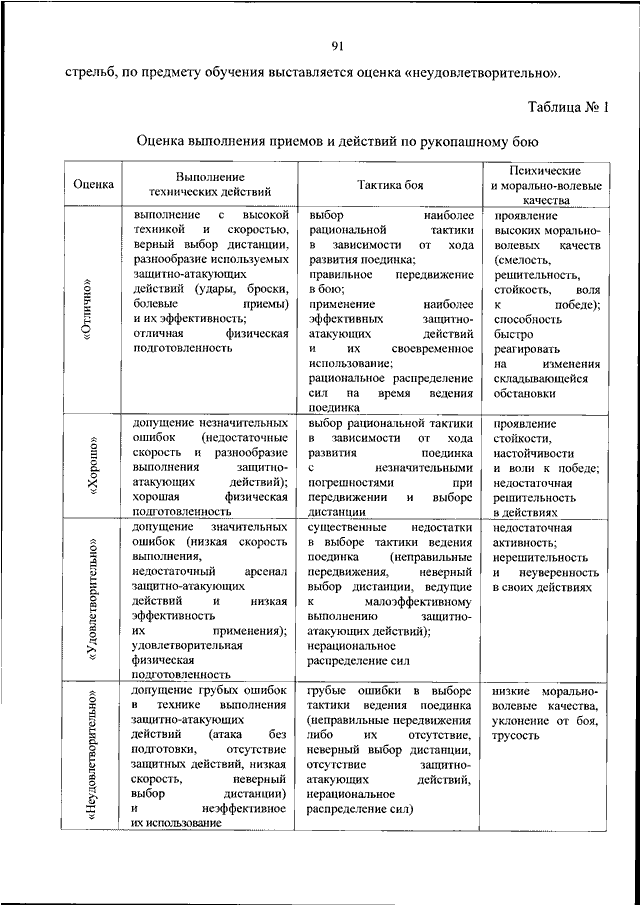 91

стрельб, по предмету обучения выставляется оценка «неудовлетворительно».

Таблица № 1

Оценка выполнения приемов и действий по рукопашному бою

| Оценка | Выполнение технических действий | Тактика боя | Психические и морально-волевые качества |
|---|---|---|---|
| «Отлично» | выполнение с высокой техникой и скоростью, верный выбор дистанции, разнообразие используемых защитно-атакующих действий (удары, броски, болевые приемы) и их эффективность; отличная физическая подготовленность | выбор наиболее рациональной тактики в зависимости от хода развития поединка; правильное передвижение в бою; применение наиболее эффективных защитно-атакующих действий и их своевременное использование; рациональное распределение сил на время ведения поединка | проявление высоких морально-волевых качеств (смелость, решительность, стойкость, воля к победе); способность быстро реагировать на изменения складывающейся обстановки |
| «Хорошо» | допущение незначительных ошибок (недостаточные скорость и разнообразие выполнения защитно-атакующих действий); хорошая физическая подготовленность | выбор рациональной тактики в зависимости от хода развития поединка с незначительными погрешностями при передвижении и выборе дистанции | проявление стойкости, настойчивости и воли к победе; недостаточная решительность в действиях |
| «Удовлетворительно» | допущение значительных ошибок (низкая скорость выполнения, недостаточный арсенал защитно-атакующих действий и низкая эффективность их применения); удовлетворительная физическая подготовленность | существенные недостатки в выборе тактики ведения поединка (неправильные передвижения, неверный выбор дистанции, ведущие к малоэффективному выполнению защитно-атакующих действий); нерациональное распределение сил | недостаточная активность; нерешительность и неуверенность в своих действиях |
| «Неудовлетворительно» | допущение грубых ошибок в технике выполнения защитно-атакующих действий (атака без подготовки, отсутствие защитных действий, низкая скорость, неверный выбор дистанции) и неэффективное их использование | грубые ошибки в выборе тактики ведения поединка (неправильные передвижения либо их отсутствие, неверный выбор дистанции, отсутствие защитно-атакующих действий, нерациональное распределение сил) | низкие морально-волевые качества, уклонение от боя, трусость |